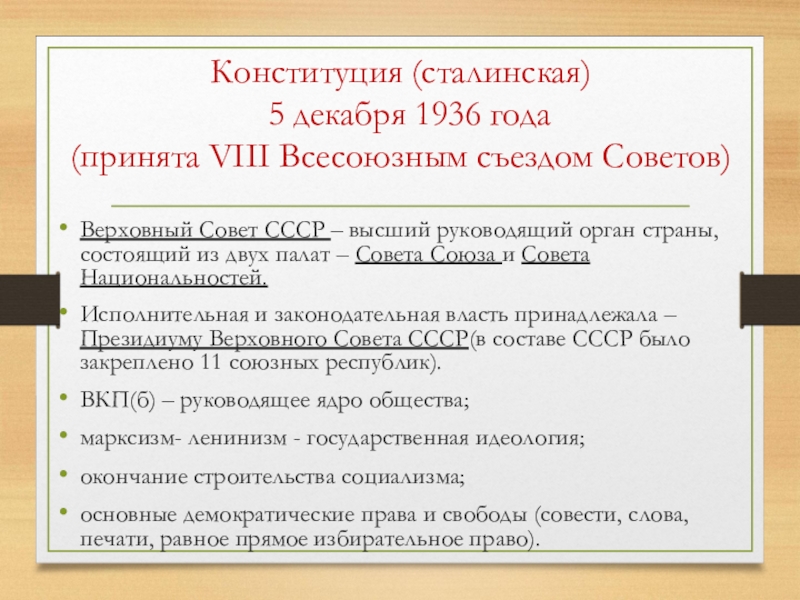 Конституция (сталинская)
5 декабря 1936 года
(принята VIII Всесоюзным съездом Советов)

• Верховный Совет СССР – высший руководящий орган страны, состоящий из двух палат – Совета Союза и Совета Национальностей.

• Исполнительная и законодательная власть принадлежала – Президиуму Верховного Совета СССР(в составе СССР было закреплено 11 союзных республик).

• ВКП(б) – руководящее ядро общества;

• марксизм- ленинизм - государственная идеология;

• окончание строительства социализма;

• основные демократические права и свободы (совести, слова, печати, равное прямое избирательное право).